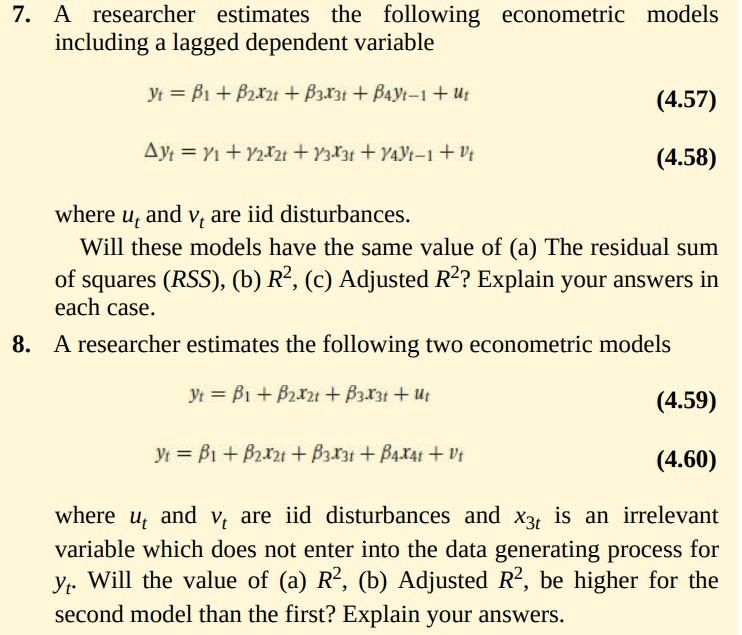 7. A researcher estimates the following econometric models including a lagged dependent variable

$y_t = \beta_1 + \beta_2 x_{2t} + \beta_3 x_{3t} + \beta_4 y_{t-1} + u_t$ (4.57)

$\Delta y_t = \gamma_1 + \gamma_2 x_{2t} + \gamma_3 x_{3t} + \gamma_4 y_{t-1} + v_t$ (4.58)

where $u_t$ and $v_t$ are iid disturbances.

Will these models have the same value of (a) The residual sum of squares (RSS), (b) $R^2$, (c) Adjusted $R^2$? Explain your answers in each case.

8. A researcher estimates the following two econometric models

$y_t = \beta_1 + \beta_2 x_{2t} + \beta_3 x_{3t} + u_t$ (4.59)

$y_t = \beta_1 + \beta_2 x_{2t} + \beta_3 x_{3t} + \beta_4 x_{4t} + v_t$ (4.60)

where $u_t$ and $v_t$ are iid disturbances and $x_{3t}$ is an irrelevant variable which does not enter into the data generating process for $y_t$. Will the value of (a) $R^2$, (b) Adjusted $R^2$, be higher for the second model than the first? Explain your answers.